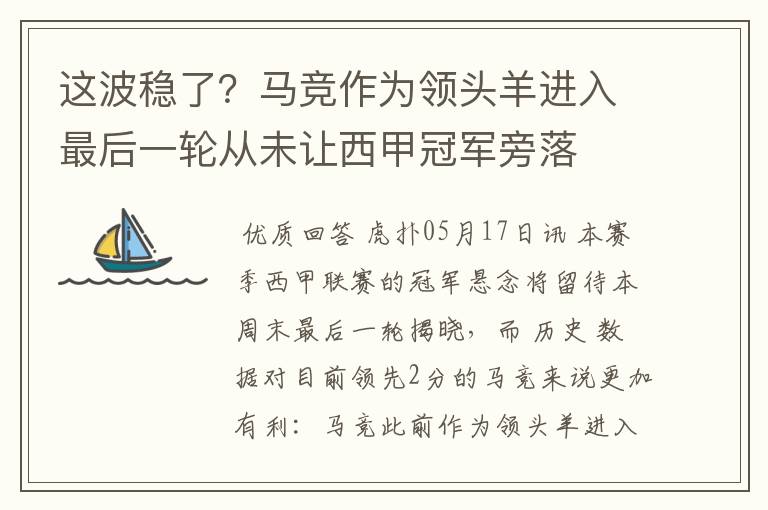 这波稳了？马竞作为领头羊进入最后一轮从未让西甲冠军旁落

优质回答 虎扑05月17日讯 本赛季西甲联赛的冠军悬念将留待本周末最后一轮揭晓，而历史数据对目前领先2分的马竞来说更加有利：马竞此前作为领头羊进入